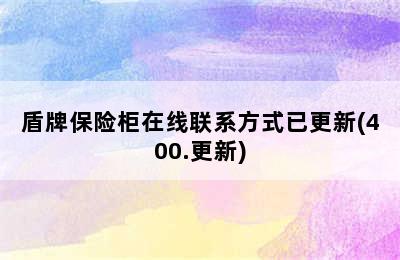 盾牌保险柜在线联系方式已更新(400.更新)